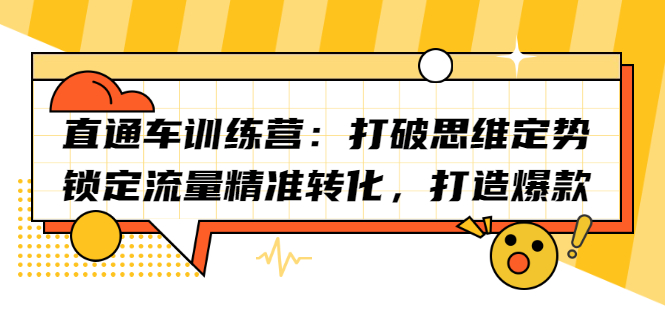 直通车训练营：打破思维定势
锁定流量精准转化，打造爆款